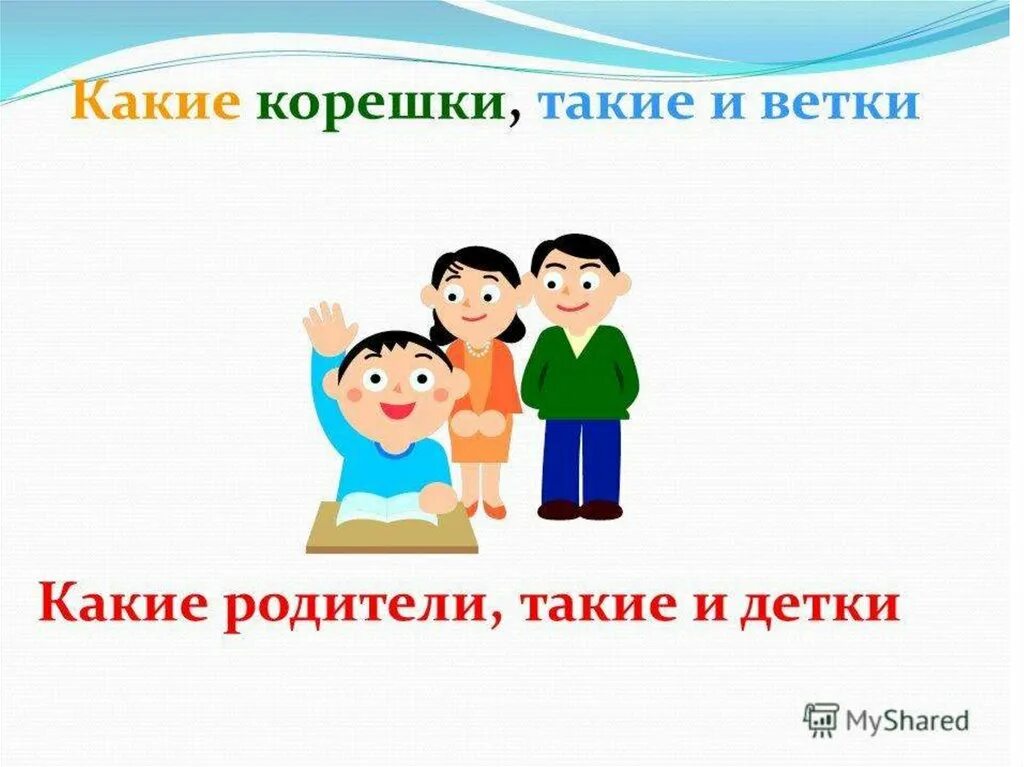 Какие корешки, такие и ветки

Какие родители, такие и детки

MyShared